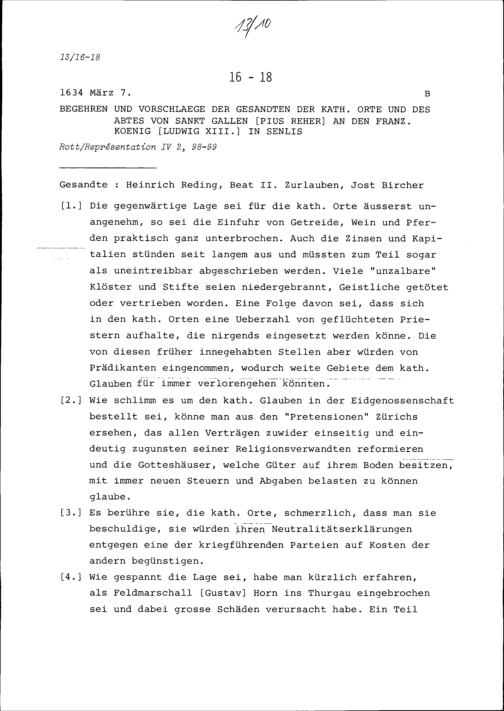 13/10

13/16-18

16 - 18

1634 März 7. B

BEGEHREN UND VORSCHLAEGE DER GESANDTEN DER KATH. ORTE UND DES ABTES VON SANKT GALLEN [PIUS REHER] AN DEN FRANZ. KOENIG [LUDWIG XIII.] IN SENLIS

Rott/Représentation IV 2, 98-99

Gesandte : Heinrich Reding, Beat II. Zurlauben, Jost Bircher

[1.] Die gegenwärtige Lage sei für die kath. Orte äusserst unangenehm, so sei die Einfuhr von Getreide, Wein und Pferden praktisch ganz unterbrochen. Auch die Zinsen und Kapitalien stünden seit langem aus und müssten zum Teil sogar als uneintreibbar abgeschrieben werden. Viele "unzalbare" Klöster und Stifte seien niedergebrannt, Geistliche getötet oder vertrieben worden. Eine Folge davon sei, dass sich in den kath. Orten eine Ueberzahl von geflüchteten Priestern aufhalte, die nirgends eingesetzt werden könne. Die von diesen früher innegehabten Stellen aber würden von Prädikanten eingenommen, wodurch weite Gebiete dem kath. Glauben für immer verlorengehen könnten.

[2.] Wie schlimm es um den kath. Glauben in der Eidgenossenschaft bestellt sei, könne man aus den "Pretensionen" Zürichs ersehen, das allen Verträgen zuwider einseitig und eindeutig zugunsten seiner Religionsverwandten reformieren und die Gotteshäuser, welche Güter auf ihrem Boden besitzen, mit immer neuen Steuern und Abgaben belasten zu können glaube.

[3.] Es berühre sie, die kath. Orte, schmerzlich, dass man sie beschuldige, sie würden ihren Neutralitätserklärungen entgegen eine der kriegführenden Parteien auf Kosten der andern begünstigen.

[4.] Wie gespannt die Lage sei, habe man kürzlich erfahren, als Feldmarschall [Gustav] Horn ins Thurgau eingebrochen sei und dabei grosse Schäden verursacht habe. Ein Teil